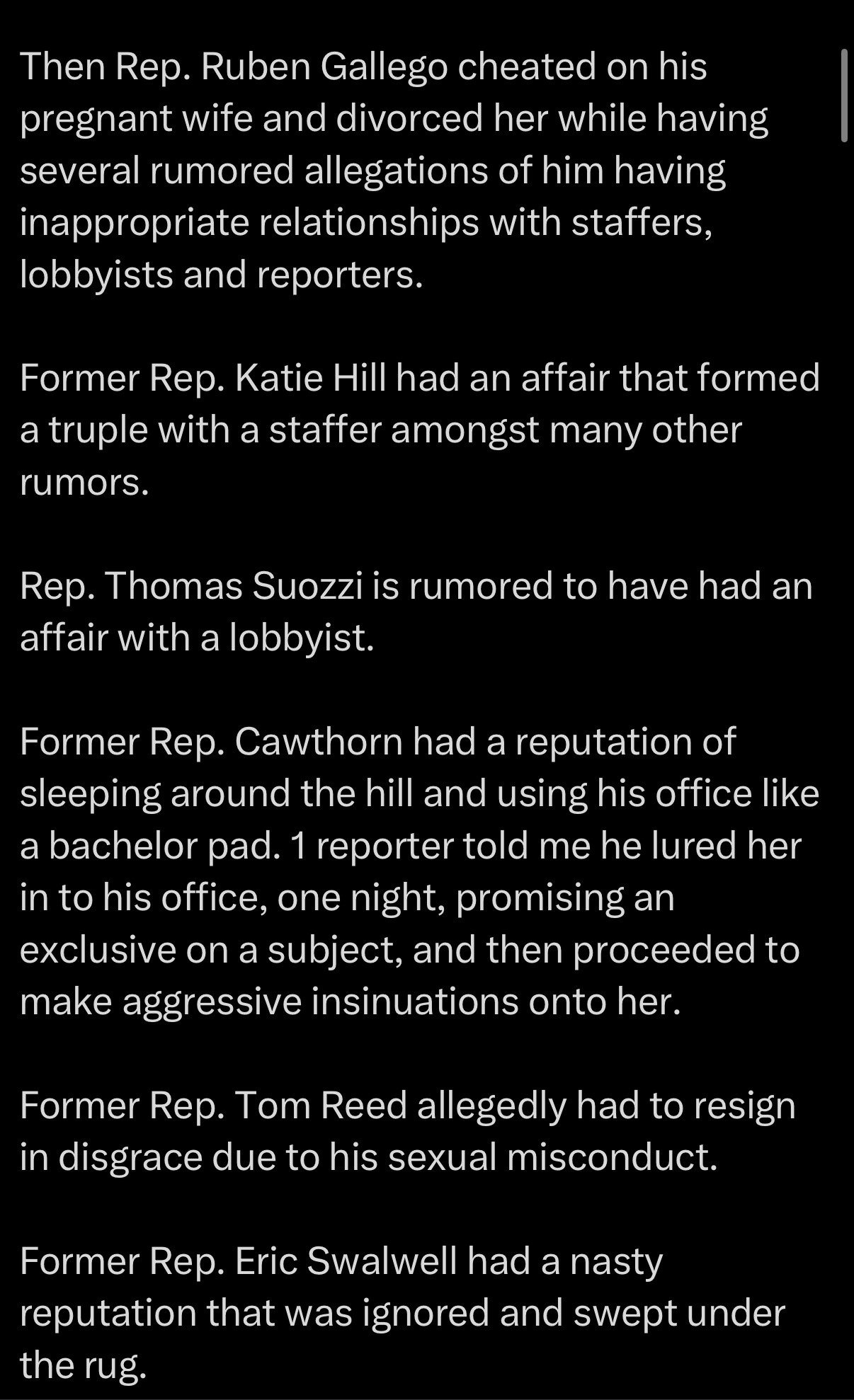 Then Rep. Ruben Gallego cheated on his pregnant wife and divorced her while having several rumored allegations of him having inappropriate relationships with staffers, lobbyists and reporters.

Former Rep. Katie Hill had an affair that formed a truple with a staffer amongst many other rumors.

Rep. Thomas Suozzi is rumored to have had an affair with a lobbyist.

Former Rep. Cawthorn had a reputation of sleeping around the hill and using his office like a bachelor pad. 1 reporter told me he lured her in to his office, one night, promising an exclusive on a subject, and then proceeded to make aggressive insinuations onto her.

Former Rep. Tom Reed allegedly had to resign in disgrace due to his sexual misconduct.

Former Rep. Eric Swalwell had a nasty reputation that was ignored and swept under the rug.